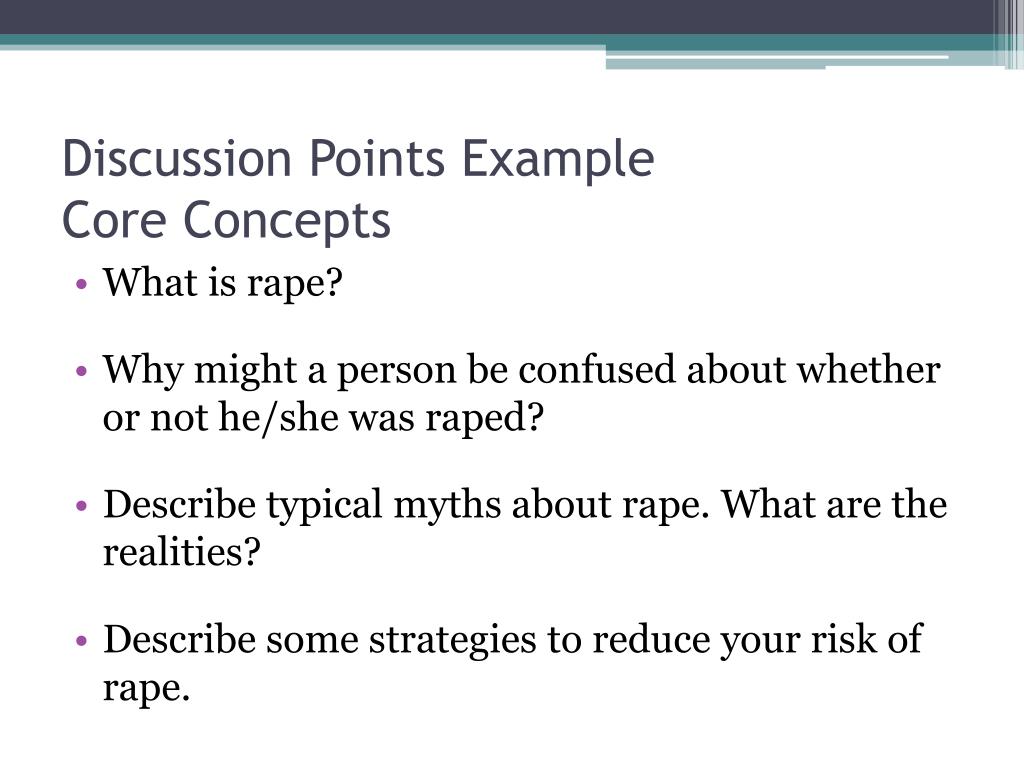 Discussion Points Example
Core Concepts

• What is rape?

• Why might a person be confused about whether or not he/she was raped?

• Describe typical myths about rape. What are the realities?

• Describe some strategies to reduce your risk of rape.